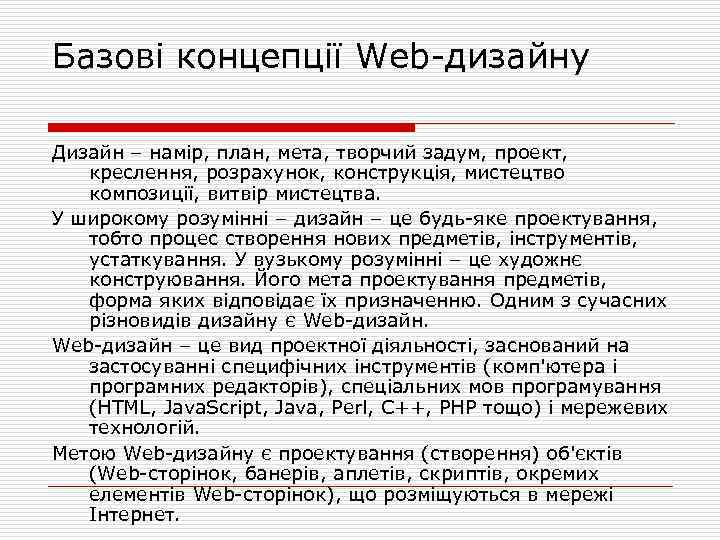 Базові концепції Web-дизайну

Дизайн – намір, план, мета, творчий задум, проект, креслення, розрахунок, конструкція, мистецтво композиції, витвір мистецтва.

У широкому розумінні – дизайн – це будь-яке проектування, тобто процес створення нових предметів, інструментів, устаткування. У вузькому розумінні – це художнє конструювання. Його мета проектування предметів, форма яких відповідає їх призначенню. Одним з сучасних різновидів дизайну є Web-дизайн.

Web-дизайн – це вид проектної діяльності, заснований на застосуванні специфічних інструментів (комп'ютера і програмних редакторів), спеціальних мов програмування (HTML, JavaScript, Java, Perl, C++, PHP тощо) і мережевих технологій.

Метою Web-дизайну є проектування (створення) об'єктів (Web-сторінок, банерів, аплетів, скриптів, окремих елементів Web-сторінок), що розміщуються в мережі Інтернет.